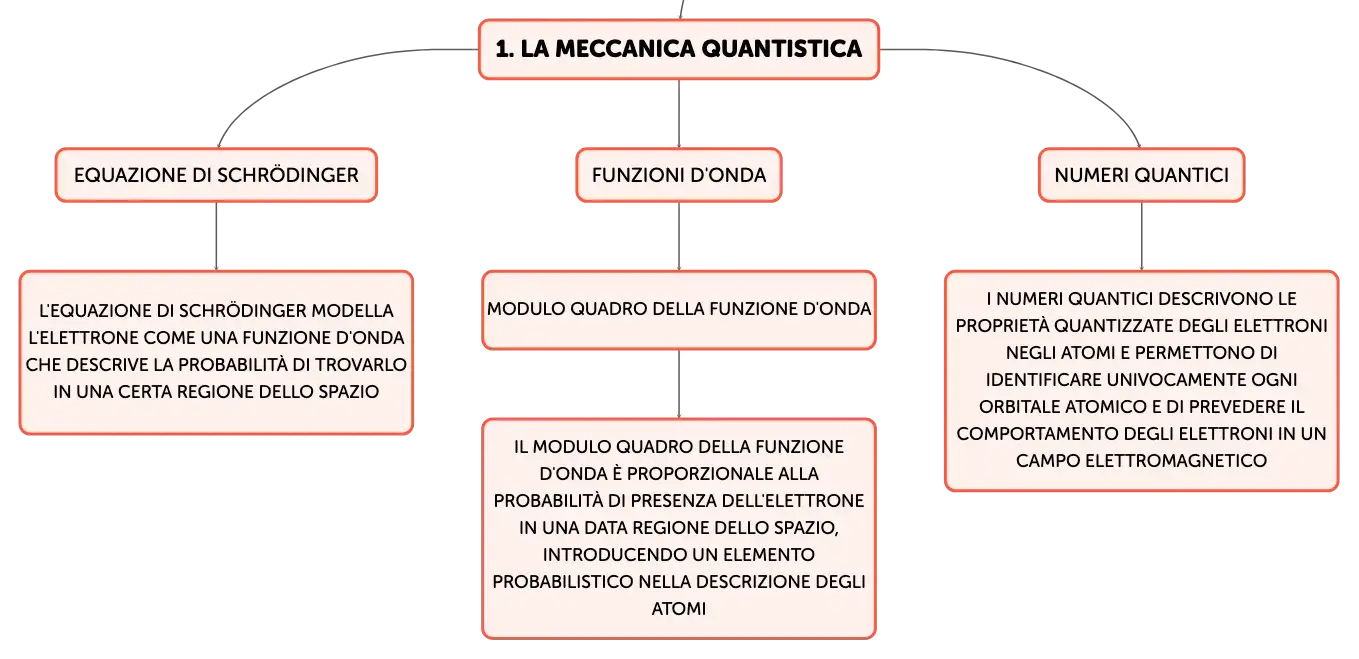 1. LA MECCANICA QUANTISTICA

EQUAZIONE DI SCHRÖDINGER

L'EQUAZIONE DI SCHRÖDINGER MODELLA L'ELETTRONE COME UNA FUNZIONE D'ONDA CHE DESCRIVE LA PROBABILITÀ DI TROVARLO IN UNA CERTA REGIONE DELLO SPAZIO

FUNZIONI D'ONDA

MODULO QUADRO DELLA FUNZIONE D'ONDA

IL MODULO QUADRO DELLA FUNZIONE D'ONDA È PROPORZIONALE ALLA PROBABILITÀ DI PRESENZA DELL'ELETTRONE IN UNA DATA REGIONE DELLO SPAZIO, INTRODUCENDO UN ELEMENTO PROBABILISTICO NELLA DESCRIZIONE DEGLI ATOMI

NUMERI QUANTICI

I NUMERI QUANTICI DESCRIVONO LE PROPRIETÀ QUANTIZZATE DEGLI ELETTRONI NEGLI ATOMI E PERMETTONO DI IDENTIFICARE UNIVOCAMENTE OGNI ORBITALE ATOMICO E DI PREVEDERE IL COMPORTAMENTO DEGLI ELETTRONI IN UN CAMPO ELETTROMAGNETICO